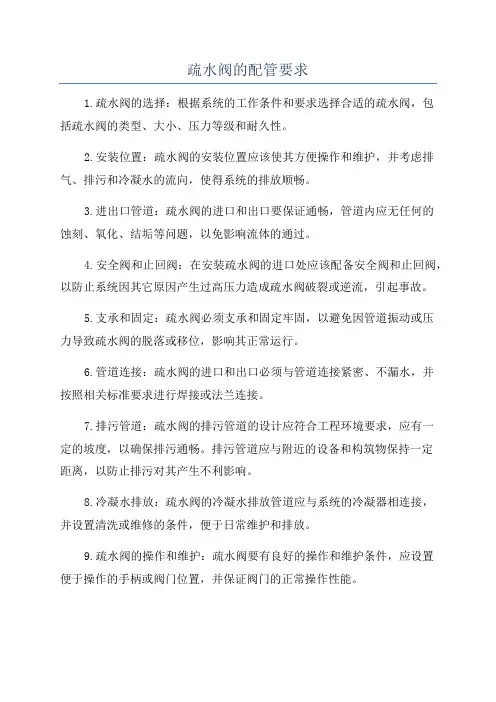 疏水阀的配管要求

1.疏水阀的选择：根据系统的工作条件和要求选择合适的疏水阀，包括疏水阀的类型、大小、压力等级和耐久性。

2.安装位置：疏水阀的安装位置应该使其方便操作和维护，并考虑排气、排污和冷凝水的流向，使得系统的排放顺畅。

3.进出口管道：疏水阀的进口和出口要保证通畅，管道内应无任何的蚀刻、氧化、结垢等问题，以免影响流体的通过。

4.安全阀和止回阀：在安装疏水阀的进口处应该配备安全阀和止回阀，以防止系统因其它原因产生过高压力造成疏水阀破裂或逆流，引起事故。

5.支承和固定：疏水阀必须支承和固定牢固，以避免因管道振动或压力导致疏水阀的脱落或移位，影响其正常运行。

6.管道连接：疏水阀的进口和出口必须与管道连接紧密、不漏水，并按照相关标准要求进行焊接或法兰连接。

7.排污管道：疏水阀的排污管道的设计应符合工程环境要求，应有一定的坡度，以确保排污通畅。排污管道应与附近的设备和构筑物保持一定距离，以防止排污对其产生不利影响。

8.冷凝水排放：疏水阀的冷凝水排放管道应与系统的冷凝器相连接，并设置清洗或维修的条件，便于日常维护和排放。

9.疏水阀的操作和维护：疏水阀要有良好的操作和维护条件，应设置便于操作的手柄或阀门位置，并保证阀门的正常操作性能。